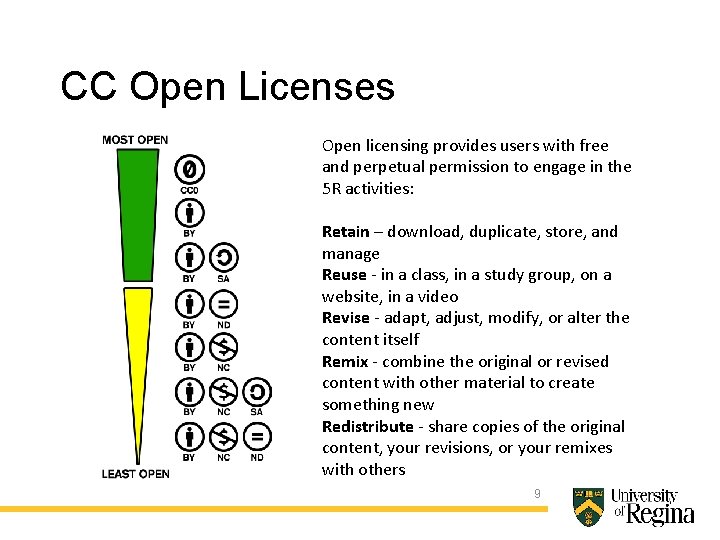 CC Open Licenses

MOST OPEN

CC0

BY

BY SA

BY ND

BY NC

BY NC SA

BY NC ND

LEAST OPEN

Open licensing provides users with free and perpetual permission to engage in the 5R activities:

Retain – download, duplicate, store, and manage
Reuse - in a class, in a study group, on a website, in a video
Revise - adapt, adjust, modify, or alter the content itself
Remix - combine the original or revised content with other material to create something new
Redistribute - share copies of the original content, your revisions, or your remixes with others

9

University of Regina